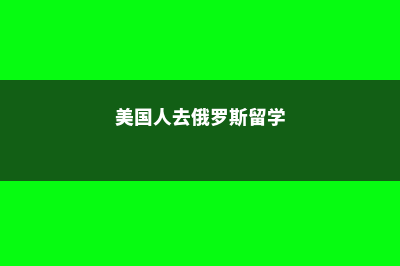 美国人去俄罗斯留学